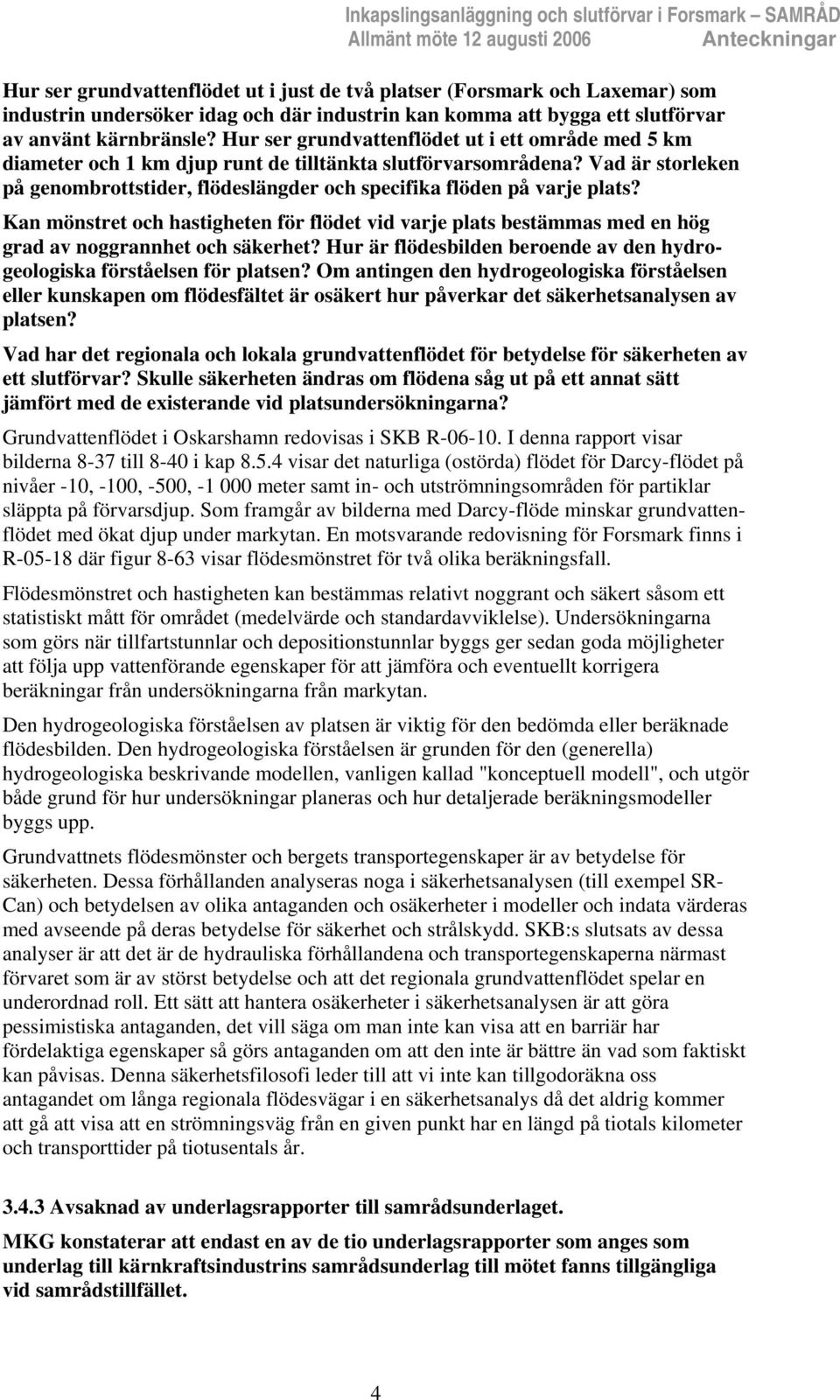 Inkapslingsanläggning och slutförvar i Forsmark – SAMRÅD
Allmänt möte 12 augusti 2006 Anteckningar

Hur ser grundvattenflödet ut i just de två platser (Forsmark och Laxemar) som industrin undersöker idag och där industrin kan komma att bygga ett slutförvar av använt kärnbränsle? Hur ser grundvattenflödet ut i ett område med 5 km diameter och 1 km djup runt de tilltänkta slutförvarsområdena? Vad är storleken på genombrottstider, flödeslängder och specifika flöden på varje plats?

Kan mönstret och hastigheten för flödet vid varje plats bestämmas med en hög grad av noggrannhet och säkerhet? Hur är flödesbilden beroende av den hydrogeologiska förståelsen för platsen? Om antingen den hydrogeologiska förståelsen eller kunskapen om flödesfältet är osäkert hur påverkar det säkerhetsanalysen av platsen?

Vad har det regionala och lokala grundvattenflödet för betydelse för säkerheten av ett slutförvar? Skulle säkerheten ändras om flödena såg ut på ett annat sätt jämfört med de existerande vid platsundersökningarna?

Grundvattenflödet i Oskarshamn redovisas i SKB R-06-10. I denna rapport visar bilderna 8-37 till 8-40 i kap 8.5.4 visar det naturliga (ostörda) flödet för Darcy-flödet på nivåer -10, -100, -500, -1 000 meter samt in- och utströmningsområden för partiklar släppta på förvarsdjup. Som framgår av bilderna med Darcy-flöde minskar grundvattenflödet med ökat djup under markytan. En motsvarande redovisning för Forsmark finns i R-05-18 där figur 8-63 visar flödesmönstret för två olika beräkningsfall.

Flödesmönstret och hastigheten kan bestämmas relativt noggrant och säkert såsom ett statistiskt mått för området (medelvärde och standardavviklelse). Undersökningarna som görs när tillfartstunnlar och depositionstunnlar byggs ger sedan goda möjligheter att följa upp vattenförande egenskaper för att jämföra och eventuellt korrigera beräkningar från undersökningarna från markytan.

Den hydrogeologiska förståelsen av platsen är viktig för den bedömda eller beräknade flödesbilden. Den hydrogeologiska förståelsen är grunden för den (generella) hydrogeologiska beskrivande modellen, vanligen kallad "konceptuell modell", och utgör både grund för hur undersökningar planeras och hur detaljerade beräkningsmodeller byggs upp.

Grundvattnets flödesmönster och bergets transportegenskaper är av betydelse för säkerheten. Dessa förhållanden analyseras noga i säkerhetsanalysen (till exempel SR-Can) och betydelsen av olika antaganden och osäkerheter i modeller och indata värderas med avseende på deras betydelse för säkerhet och strålskydd. SKB:s slutsats av dessa analyser är att det är de hydrauliska förhållandena och transportegenskaperna närmast förvaret som är av störst betydelse och att det regionala grundvattenflödet spelar en underordnad roll. Ett sätt att hantera osäkerheter i säkerhetsanalysen är att göra pessimistiska antaganden, det vill säga om man inte kan visa att en barriär har fördelaktiga egenskaper så görs antaganden om att den inte är bättre än vad som faktiskt kan påvisas. Denna säkerhetsfilosofi leder till att vi inte kan tillgodoräkna oss antagandet om långa regionala flödesvägar i en säkerhetsanalys då det aldrig kommer att gå att visa att en strömningsväg från en given punkt har en längd på tiotals kilometer och transporttider på tiotusentals år.

3.4.3 Avsaknad av underlagsrapporter till samrådsunderlaget.

MKG konstaterar att endast en av de tio underlagsrapporter som anges som underlag till kärnkraftsindustrins samrådsunderlag till mötet fanns tillgängliga vid samrådstillfället.

4